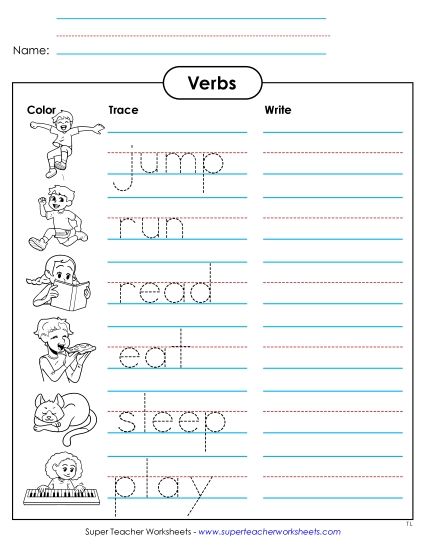 Name:

Verbs

Color

Trace

Write

jump

run

read

eat

sleep

play

TL

Super Teacher Worksheets - www.superteacherworksheets.com